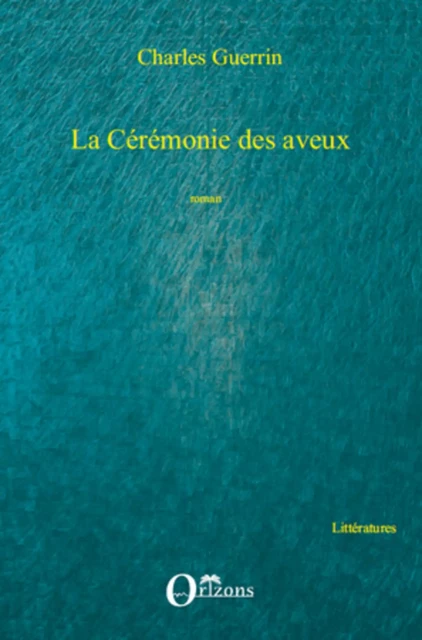 Charles Guerrin

La Cérémonie des aveux

roman

Littératures

Orizons